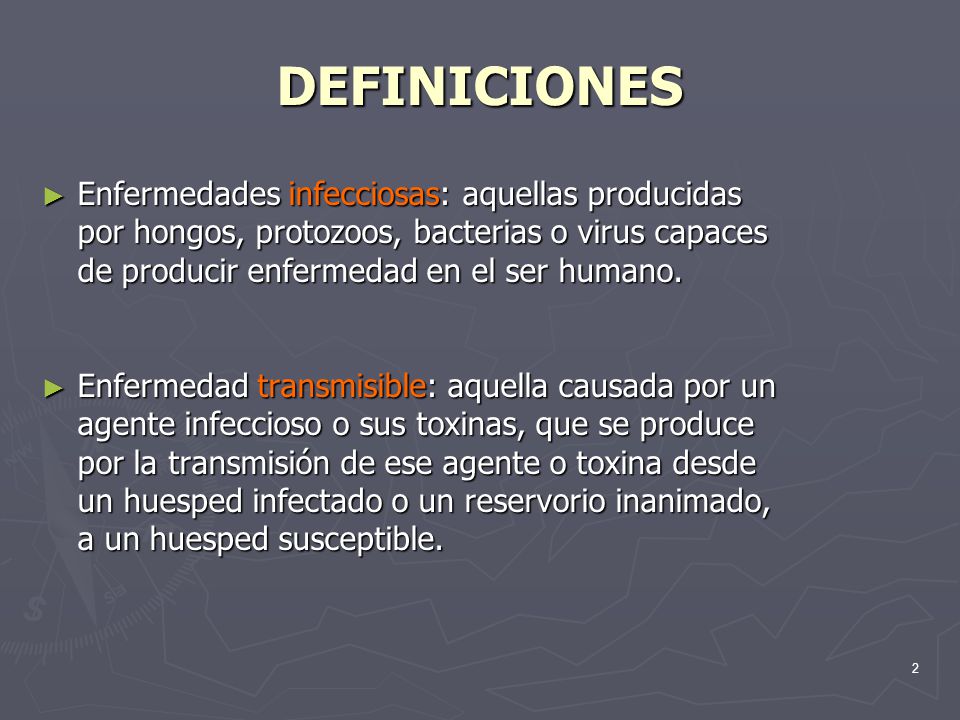 DEFINICIONES

► Enfermedades infecciosas: aquellas producidas por hongos, protozoos, bacterias o virus capaces de producir enfermedad en el ser humano.

► Enfermedad transmisible: aquella causada por un agente infeccioso o sus toxinas, que se produce por la transmisión de ese agente o toxina desde un huesped infectado o un reservorio inanimado, a un huesped susceptible.

2